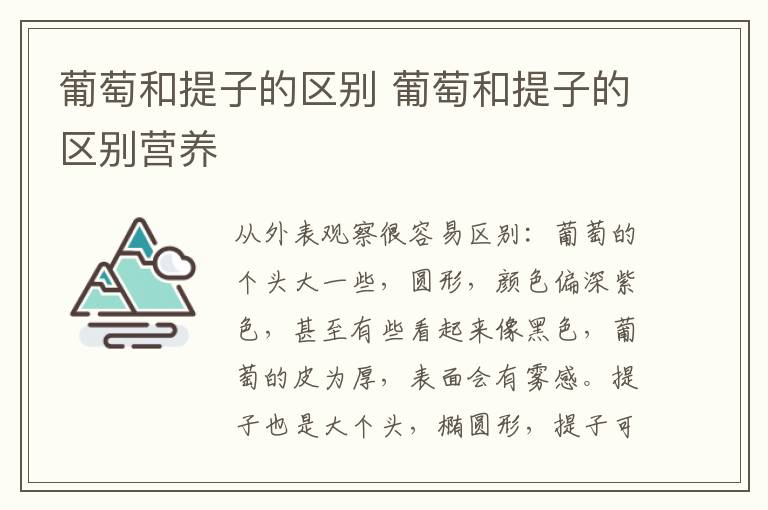 葡萄和提子的区别 葡萄和提子的区别营养

从外表观察很容易区别：葡萄的个头大一些，圆形，颜色偏深紫色，甚至有些看起来像黑色，葡萄的皮为厚，表面会有雾感。提子也是大个头，椭圆形，提子可